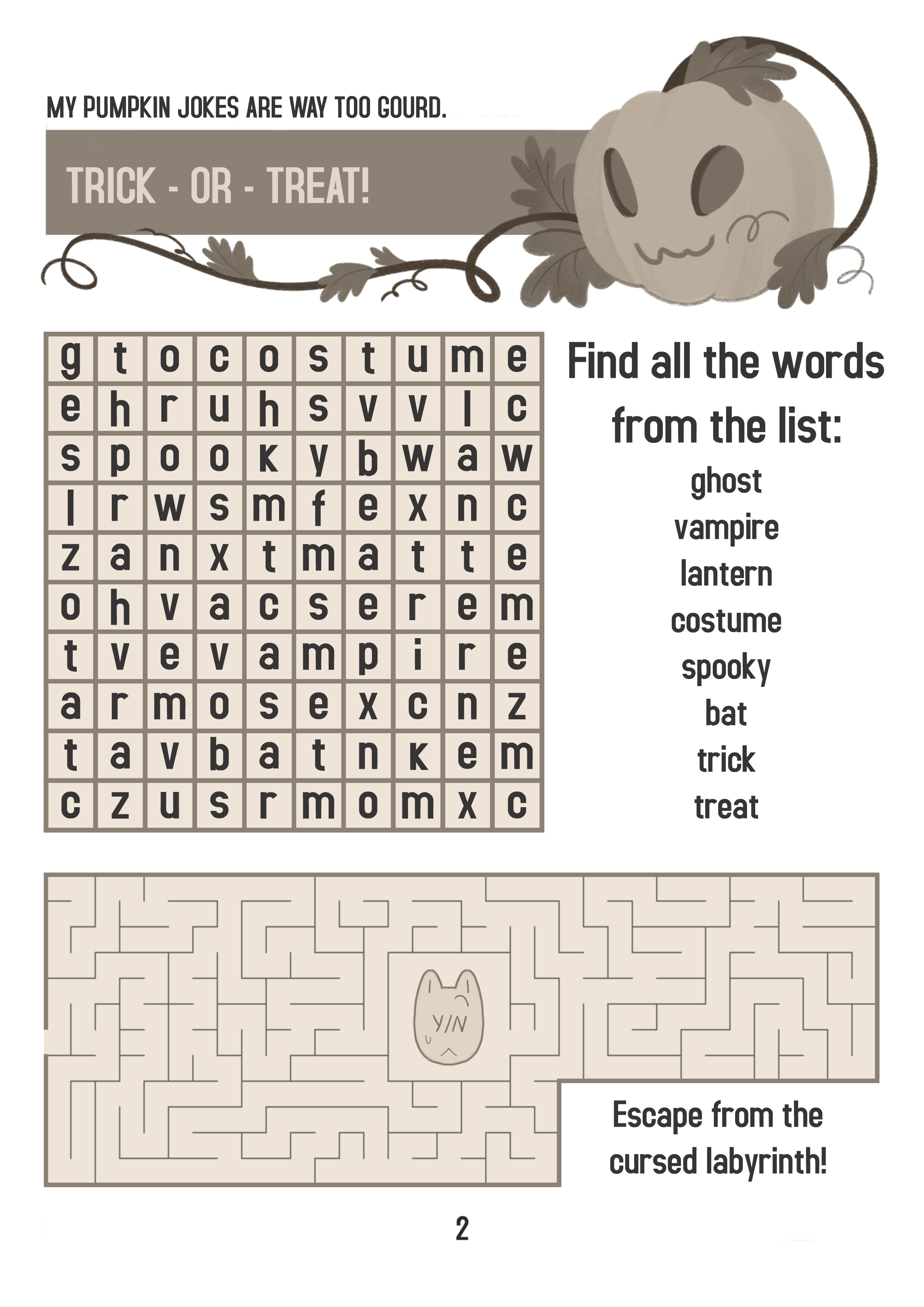 MY PUMPKIN JOKES ARE WAY TOO GOURD.

TRICK - OR - TREAT!

| g | t | o | c | o | s | t | u | m | e |
|---|---|---|---|---|---|---|---|---|---|
| e | h | r | u | h | s | v | v | l | c |
| s | p | o | o | k | y | b | w | a | w |
| l | r | w | s | m | f | e | x | n | c |
| z | a | n | x | t | m | a | t | t | e |
| o | h | v | a | c | s | e | r | e | m |
| t | v | e | v | a | m | p | i | r | e |
| a | r | m | o | s | e | x | c | n | z |
| t | a | v | b | a | t | n | k | e | m |
| c | z | u | s | r | m | o | m | x | c |

Find all the words from the list:

ghost
vampire
lantern
costume
spooky
bat
trick
treat

Y/N

Escape from the cursed labyrinth!

2